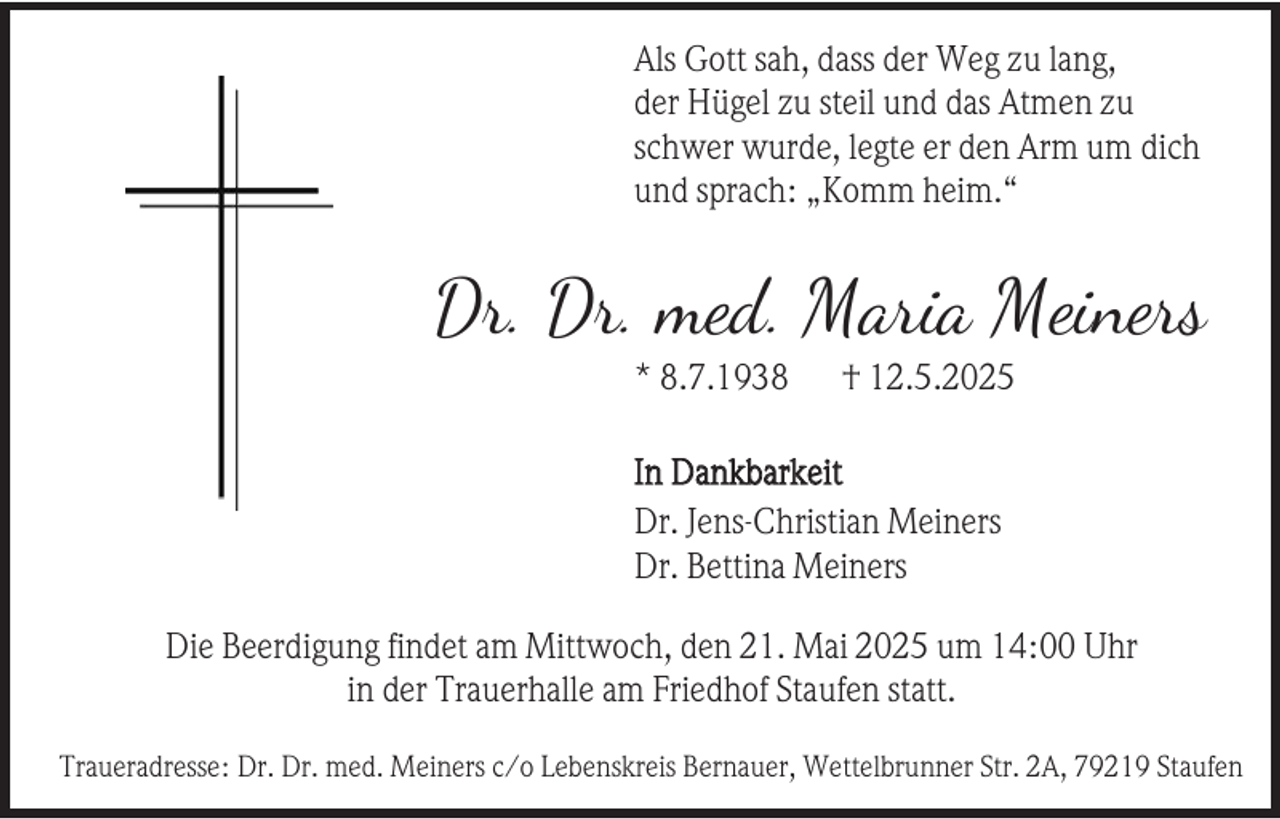 Als Gott sah, dass der Weg zu lang, der Hügel zu steil und das Atmen zu schwer wurde, legte er den Arm um dich und sprach: „Komm heim.“

Dr. Dr. med. Maria Meiners

* 8.7.1938 † 12.5.2025

In Dankbarkeit
Dr. Jens-Christian Meiners
Dr. Bettina Meiners

Die Beerdigung findet am Mittwoch, den 21. Mai 2025 um 14:00 Uhr in der Trauerhalle am Friedhof Staufen statt.

Traueradresse: Dr. Dr. med. Meiners c/o Lebenskreis Bernauer, Wettelbrunner Str. 2A, 79219 Staufen